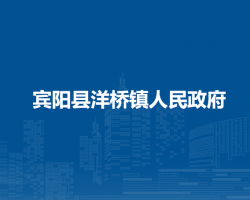 宾阳县洋桥镇人民政府